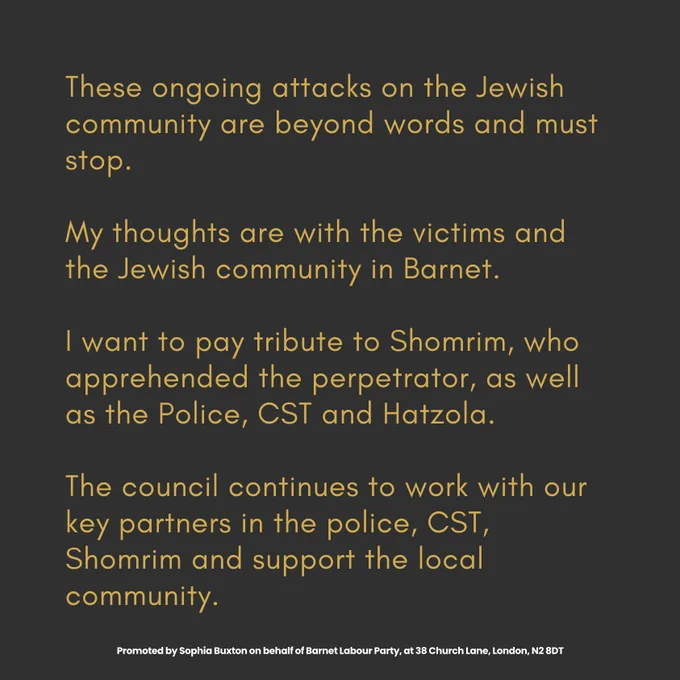 These ongoing attacks on the Jewish community are beyond words and must stop.

My thoughts are with the victims and the Jewish community in Barnet.

I want to pay tribute to Shomrim, who apprehended the perpetrator, as well as the Police, CST and Hatzola.

The council continues to work with our key partners in the police, CST, Shomrim and support the local community.

Promoted by Sophia Buxton on behalf of Barnet Labour Party, at 38 Church Lane, London, N2 8DT